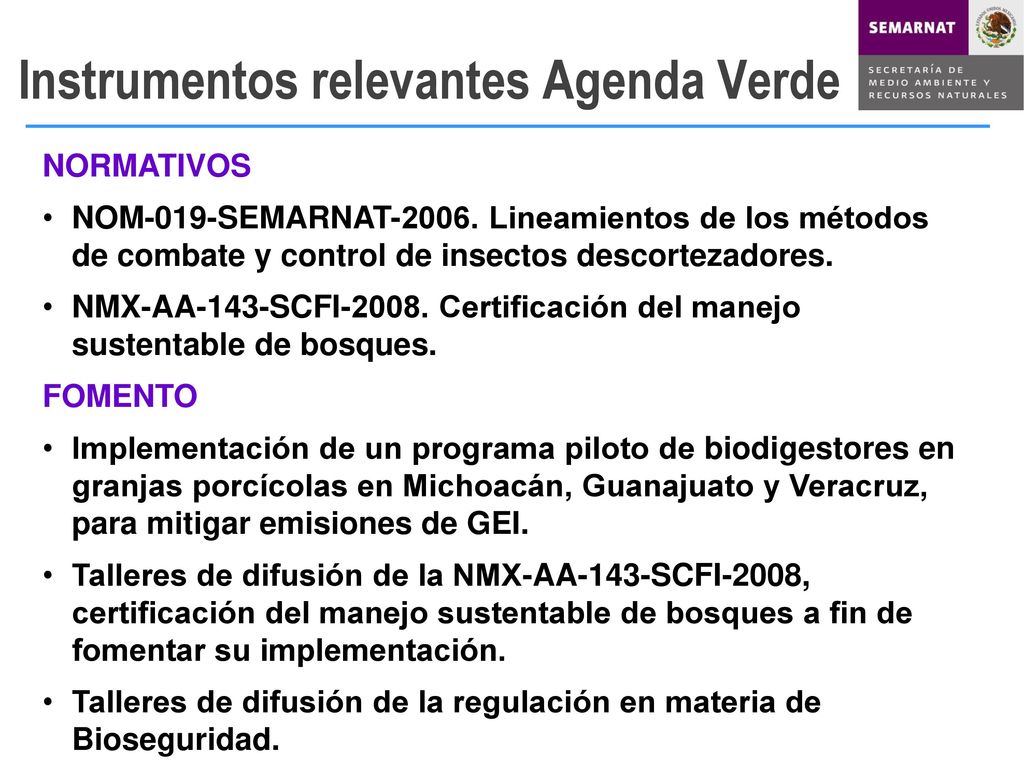 Instrumentos relevantes Agenda Verde

SEMARNAT

SECRETARÍA DE MEDIO AMBIENTE Y RECURSOS NATURALES

NORMATIVOS

• NOM-019-SEMARNAT-2006. Lineamientos de los métodos de combate y control de insectos descortezadores.

• NMX-AA-143-SCFI-2008. Certificación del manejo sustentable de bosques.

FOMENTO

• Implementación de un programa piloto de biodigestores en granjas porcícolas en Michoacán, Guanajuato y Veracruz, para mitigar emisiones de GEI.

• Talleres de difusión de la NMX-AA-143-SCFI-2008, certificación del manejo sustentable de bosques a fin de fomentar su implementación.

• Talleres de difusión de la regulación en materia de Bioseguridad.